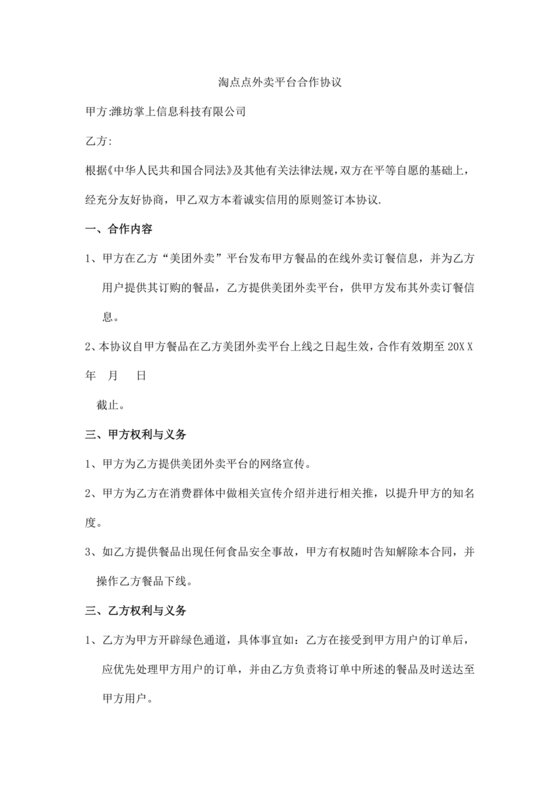 淘点点外卖平台合作协议

甲方:潍坊掌上信息科技有限公司

乙方:

根据《中华人民共和国合同法》及其他有关法律法规,双方在平等自愿的基础上,经充分友好协商,甲乙双方本着诚实信用的原则签订本协议.

一、合作内容

1、甲方在乙方“美团外卖”平台发布甲方餐品的在线外卖订餐信息，并为乙方用户提供其订购的餐品，乙方提供美团外卖平台，供甲方发布其外卖订餐信息。

2、本协议自甲方餐品在乙方美团外卖平台上线之日起生效,合作有效期至 20XX 年 月 日

截止。

三、甲方权利与义务

1、甲方为乙方提供美团外卖平台的网络宣传。

2、甲方为乙方在消费群体中做相关宣传介绍并进行相关推，以提升甲方的知名度。

3、如乙方提供餐品出现任何食品安全事故，甲方有权随时告知解除本合同，并操作乙方餐品下线。

三、乙方权利与义务

1、乙方为甲方开辟绿色通道，具体事宜如：乙方在接受到甲方用户的订单后，应优先处理甲方用户的订单，并由乙方负责将订单中所述的餐品及时送达至甲方用户。